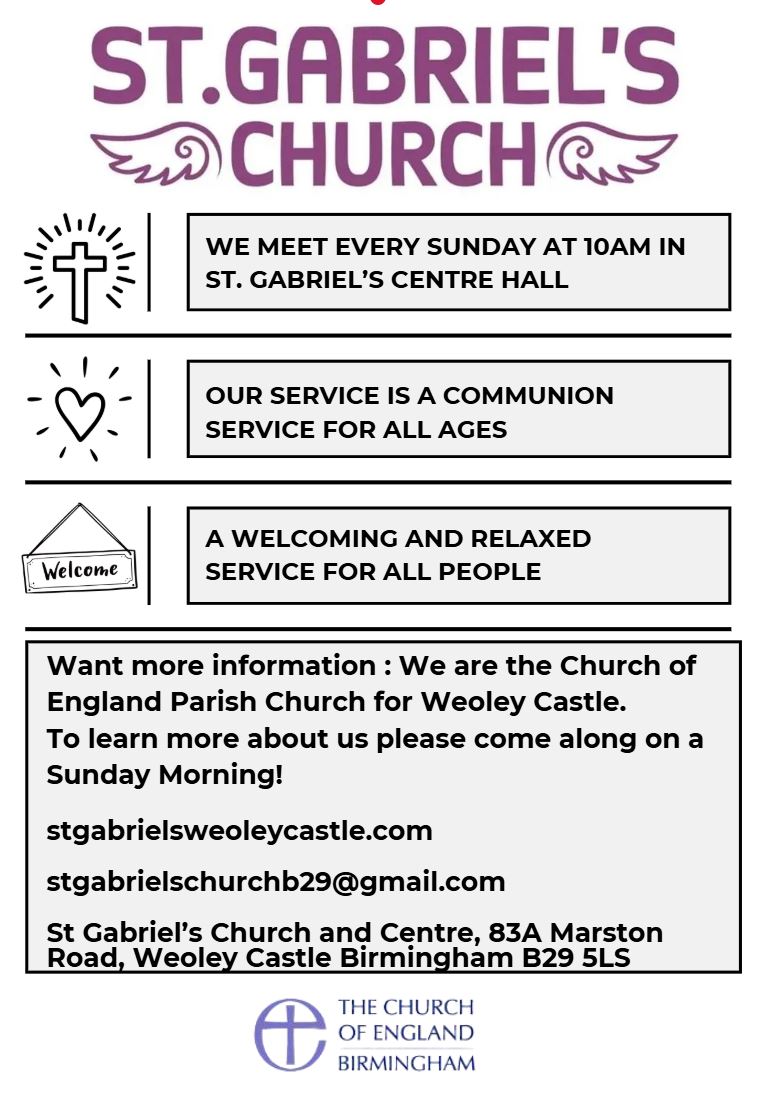 ST.GABRIEL'S
CHURCH

WE MEET EVERY SUNDAY AT 10AM IN ST. GABRIEL'S CENTRE HALL

OUR SERVICE IS A COMMUNION SERVICE FOR ALL AGES

Welcome

A WELCOMING AND RELAXED SERVICE FOR ALL PEOPLE

Want more information : We are the Church of England Parish Church for Weoley Castle.
To learn more about us please come along on a Sunday Morning!

stgabrielsweoleycastle.com

stgabrielschurchb29@gmail.com

St Gabriel's Church and Centre, 83A Marston Road, Weoley Castle Birmingham B29 5LS

THE CHURCH
OF ENGLAND
BIRMINGHAM